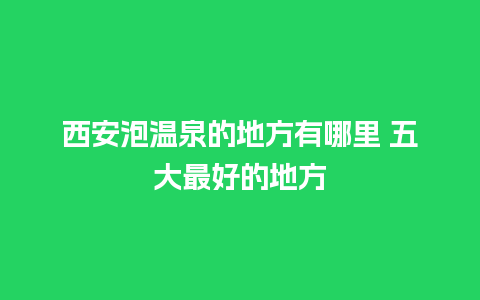 西安泡温泉的地方有哪里 五大最好的地方